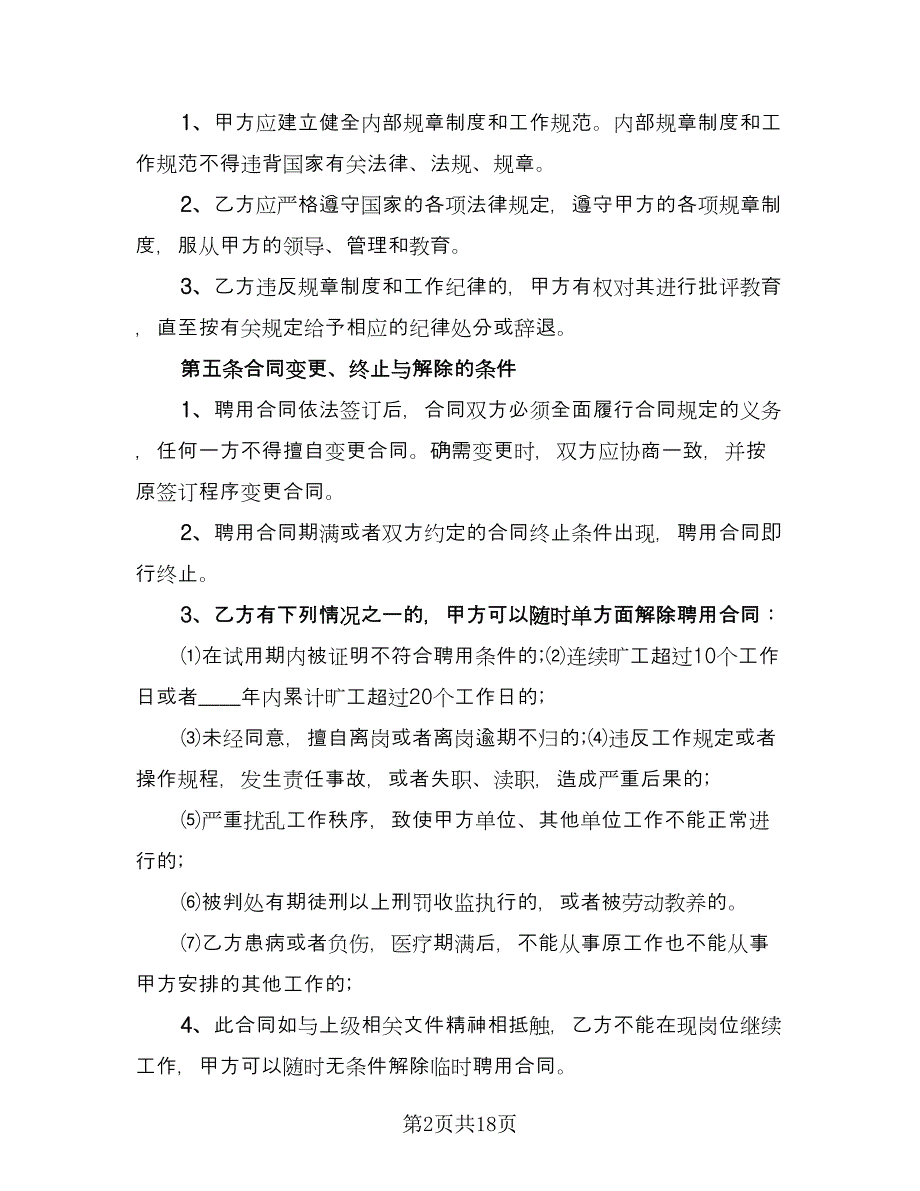 1、甲方应建立健全内部规章制度和工作规范。内部规章制度和工作规范不得违背国家有关法律、法规、规章。

2、乙方应严格遵守国家的各项法律规定，遵守甲方的各项规章制度，服从甲方的领导、管理和教育。

3、乙方违反规章制度和工作纪律的，甲方有权对其进行批评教育，直至按有关规定给予相应的纪律处分或辞退。

第五条合同变更、终止与解除的条件

1、聘用合同依法签订后，合同双方必须全面履行合同规定的义务，任何一方不得擅自变更合同。确需变更时，双方应协商一致，并按原签订程序变更合同。

2、聘用合同期满或者双方约定的合同终止条件出现，聘用合同即行终止。

3、乙方有下列情况之一的，甲方可以随时单方面解除聘用合同：

⑴在试用期内被证明不符合聘用条件的;⑵连续旷工超过10个工作日或者____年内累计旷工超过20个工作日的;

⑶未经同意，擅自离岗或者离岗逾期不归的;⑷违反工作规定或者操作规程，发生责任事故，或者失职、渎职，造成严重后果的;

⑸严重扰乱工作秩序，致使甲方单位、其他单位工作不能正常进行的;

⑹被判处有期徒刑以上刑罚收监执行的，或者被劳动教养的。

⑺乙方患病或者负伤，医疗期满后，不能从事原工作也不能从事甲方安排的其他工作的;

4、此合同如与上级相关文件精神相抵触，乙方不能在现岗位继续工作，甲方可以随时无条件解除临时聘用合同。

第2页共18页